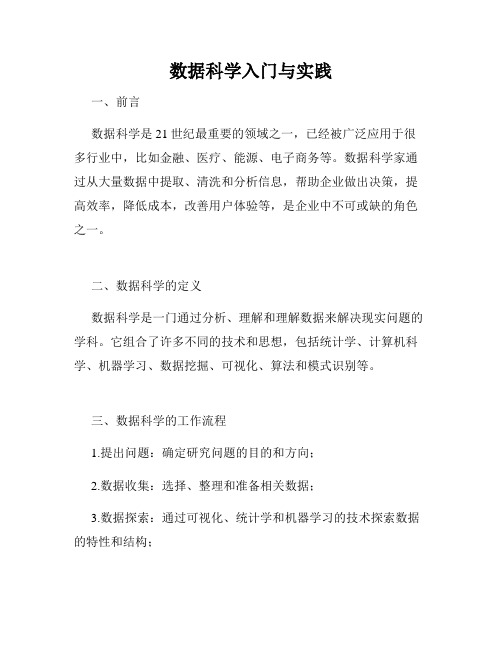 数据科学入门与实践

一、前言

数据科学是21世纪最重要的领域之一，已经被广泛应用于很多行业中，比如金融、医疗、能源、电子商务等。数据科学家通过从大量数据中提取、清洗和分析信息，帮助企业做出决策，提高效率，降低成本，改善用户体验等，是企业中不可或缺的角色之一。

二、数据科学的定义

数据科学是一门通过分析、理解和理解数据来解决现实问题的学科。它组合了许多不同的技术和思想，包括统计学、计算机科学、机器学习、数据挖掘、可视化、算法和模式识别等。

三、数据科学的工作流程

1.提出问题：确定研究问题的目的和方向；

2.数据收集：选择、整理和准备相关数据；

3.数据探索：通过可视化、统计学和机器学习的技术探索数据的特性和结构；